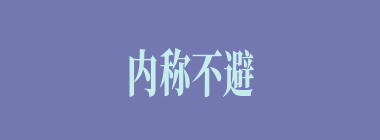 内称不避